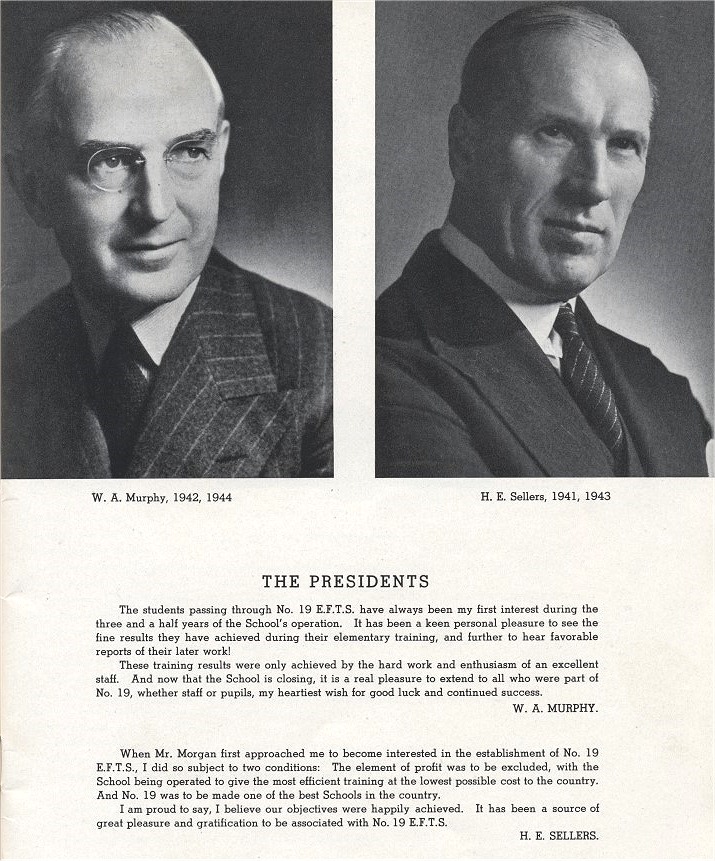 W. A. Murphy, 1942, 1944

H. E. Sellers, 1941, 1943

THE PRESIDENTS

The students passing through No. 19 E.F.T.S. have always been my first interest during the three and a half years of the School's operation. It has been a keen personal pleasure to see the fine results they have achieved during their elementary training, and further to hear favorable reports of their later work!

These training results were only achieved by the hard work and enthusiasm of an excellent staff. And now that the School is closing, it is a real pleasure to extend to all who were part of No. 19, whether staff or pupils, my heartiest wish for good luck and continued success.

W. A. MURPHY.

When Mr. Morgan first approached me to become interested in the establishment of No. 19 E.F.T.S., I did so subject to two conditions: The element of profit was to be excluded, with the School being operated to give the most efficient training at the lowest possible cost to the country. And No. 19 was to be made one of the best Schools in the country.

I am proud to say, I believe our objectives were happily achieved. It has been a source of great pleasure and gratification to be associated with No. 19 E.F.T.S.

H. E. SELLERS.